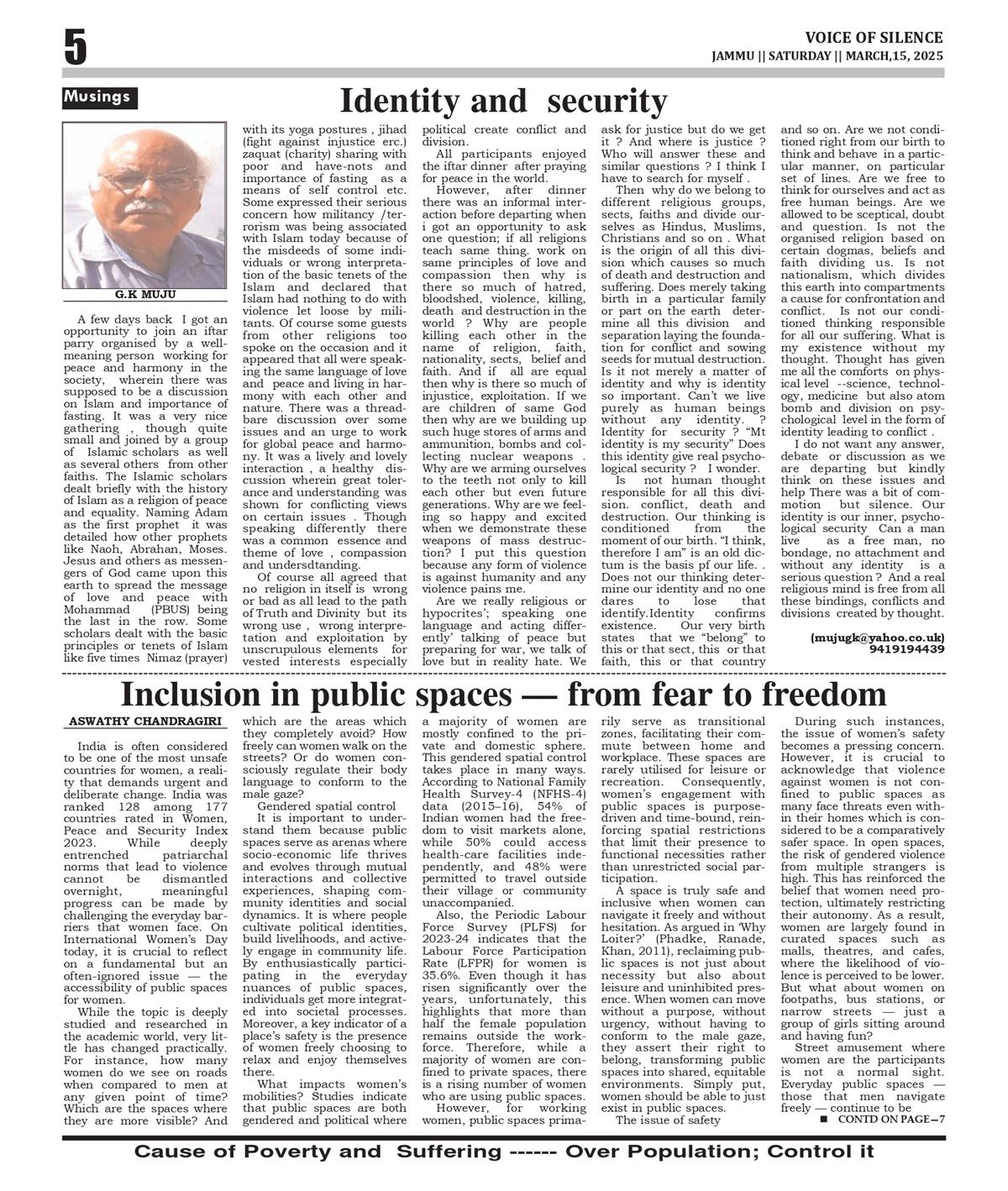 5

VOICE OF SILENCE
JAMMU || SATURDAY || MARCH,15, 2025

Musings

Identity and security

G.K MUJU

A few days back I got an opportunity to join an iftar parry organised by a well-meaning person working for peace and harmony in the society, wherein there was supposed to be a discussion on Islam and importance of fasting. It was a very nice gathering , though quite small and joined by a group of Islamic scholars as well as several others from other faiths. The Islamic scholars dealt briefly with the history of Islam as a religion of peace and equality. Naming Adam as the first prophet it was detailed how other prophets like Naoh, Abrahan, Moses. Jesus and others as messengers of God came upon this earth to spread the message of love and peace with Mohammad (PBUS) being the last in the row. Some scholars dealt with the basic principles or tenets of Islam like five times Nimaz (prayer) with its yoga postures , jihad (fight against injustice erc.) zaquat (charity) sharing with poor and have-nots and importance of fasting as a means of self control etc. Some expressed their serious concern how militancy /terrorism was being associated with Islam today because of the misdeeds of some individuals or wrong interpretation of the basic tenets of the Islam and declared that Islam had nothing to do with violence let loose by militants. Of course some guests from other religions too spoke on the occasion and it appeared that all were speaking the same language of love and peace and living in harmony with each other and nature. There was a threadbare discussion over some issues and an urge to work for global peace and harmony. It was a lively and lovely interaction , a healthy discussion wherein great tolerance and understanding was shown for conflicting views on certain issues . Though speaking differently there was a common essence and theme of love , compassion and undersdtanding.

Of course all agreed that no religion in itself is wrong or bad as all lead to the path of Truth and Divinity but its wrong use , wrong interpretation and exploitation by unscrupulous elements for vested interests especially political create conflict and division.

All participants enjoyed the iftar dinner after praying for peace in the world.

However, after dinner there was an informal interaction before departing when i got an opportunity to ask one question; if all religions teach same thing. work on same principles of love and compassion then why is there so much of hatred, bloodshed, violence, killing, death and destruction in the world ? Why are people killing each other in the name of religion, faith, nationality, sects, belief and faith. And if all are equal then why is there so much of injustice, exploitation. If we are children of same God then why are we building up such huge stores of arms and ammunition, bombs and collecting nuclear weapons . Why are we arming ourselves to the teeth not only to kill each other but even future generations. Why are we feeling so happy and excited when we demonstrate these weapons of mass destruction? I put this question because any form of violence is against humanity and any violence pains me.

Are we really religious or hypocrites'; speaking one language and acting differently' talking of peace but preparing for war, we talk of love but in reality hate. We ask for justice but do we get it ? And where is justice ? Who will answer these and similar questions ? I think I have to search for myself .

Then why do we belong to different religious groups, sects, faiths and divide ourselves as Hindus, Muslims, Christians and so on . What is the origin of all this division which causes so much of death and destruction and suffering. Does merely taking birth in a particular family or part on the earth determine all this division and separation laying the foundation for conflict and sowing seeds for mutual destruction. Is it not merely a matter of identity and why is identity so important. Can't we live purely as human beings without any identity. ? Identity for security ? "Mt identity is my security" Does this identity give real psychological security ? I wonder.

Is not human thought responsible for all this division. conflict, death and destruction. Our thinking is conditioned from the moment of our birth. "I think, therefore I am" is an old dictum is the basis pf our life. . Does not our thinking determine our identity and no one dares to lose that identify.Identity confirms existence. Our very birth states that we "belong" to this or that sect, this or that faith, this or that country and so on. Are we not conditioned right from our birth to think and behave in a particular manner, on particular set of lines. Are we free to think for ourselves and act as free human beings. Are we allowed to be sceptical, doubt and question. Is not the organised religion based on certain dogmas, beliefs and faith dividing us. Is not nationalism, which divides this earth into compartments a cause for confrontation and conflict. Is not our conditioned thinking responsible for all our suffering. What is my existence without my thought. Thought has given me all the comforts on physical level --science, technology, medicine but also atom bomb and division on psychological level in the form of identity leading to conflict .

I do not want any answer, debate or discussion as we are departing but kindly think on these issues and help There was a bit of commotion but silence. Our identity is our inner, psychological security Can a man live as a free man, no bondage, no attachment and without any identity is a serious question ? And a real religious mind is free from all these bindings, conflicts and divisions created by thought.

(mujugk@yahoo.co.uk)
9419194439

Inclusion in public spaces — from fear to freedom

ASWATHY CHANDRAGIRI

India is often considered to be one of the most unsafe countries for women, a reality that demands urgent and deliberate change. India was ranked 128 among 177 countries rated in Women, Peace and Security Index 2023. While deeply entrenched patriarchal norms that lead to violence cannot be dismantled overnight, meaningful progress can be made by challenging the everyday barriers that women face. On International Women's Day today, it is crucial to reflect on a fundamental but an often-ignored issue — the accessibility of public spaces for women.

While the topic is deeply studied and researched in the academic world, very little has changed practically. For instance, how many women do we see on roads when compared to men at any given point of time? Which are the spaces where they are more visible? And which are the areas which they completely avoid? How freely can women walk on the streets? Or do women consciously regulate their body language to conform to the male gaze?

Gendered spatial control

It is important to understand them because public spaces serve as arenas where socio-economic life thrives and evolves through mutual interactions and collective experiences, shaping community identities and social dynamics. It is where people cultivate political identities, build livelihoods, and actively engage in community life. By enthusiastically participating in the everyday nuances of public spaces, individuals get more integrated into societal processes. Moreover, a key indicator of a place's safety is the presence of women freely choosing to relax and enjoy themselves there.

What impacts women's mobilities? Studies indicate that public spaces are both gendered and political where a majority of women are mostly confined to the private and domestic sphere. This gendered spatial control takes place in many ways. According to National Family Health Survey-4 (NFHS-4) data (2015–16), 54% of Indian women had the freedom to visit markets alone, while 50% could access health-care facilities independently, and 48% were permitted to travel outside their village or community unaccompanied.

Also, the Periodic Labour Force Survey (PLFS) for 2023-24 indicates that the Labour Force Participation Rate (LFPR) for women is 35.6%. Even though it has risen significantly over the years, unfortunately, this highlights that more than half the female population remains outside the workforce. Therefore, while a majority of women are confined to private spaces, there is a rising number of women who are using public spaces.

However, for working women, public spaces primarily serve as transitional zones, facilitating their commute between home and workplace. These spaces are rarely utilised for leisure or recreation. Consequently, women's engagement with public spaces is purpose-driven and time-bound, reinforcing spatial restrictions that limit their presence to functional necessities rather than unrestricted social participation.

A space is truly safe and inclusive when women can navigate it freely and without hesitation. As argued in 'Why Loiter?' (Phadke, Ranade, Khan, 2011), reclaiming public spaces is not just about necessity but also about leisure and uninhibited presence. When women can move without a purpose, without urgency, without having to conform to the male gaze, they assert their right to belong, transforming public spaces into shared, equitable environments. Simply put, women should be able to just exist in public spaces.

The issue of safety

During such instances, the issue of women's safety becomes a pressing concern. However, it is crucial to acknowledge that violence against women is not confined to public spaces as many face threats even within their homes which is considered to be a comparatively safer space. In open spaces, the risk of gendered violence from multiple strangers is high. This has reinforced the belief that women need protection, ultimately restricting their autonomy. As a result, women are largely found in curated spaces such as malls, theatres, and cafes, where the likelihood of violence is perceived to be lower. But what about women on footpaths, bus stations, or narrow streets — just a group of girls sitting around and having fun?

Street amusement where women are the participants is not a normal sight. Everyday public spaces — those that men navigate freely — continue to be

■ CONTD ON PAGE–7

Cause of Poverty and Suffering ------ Over Population; Control it